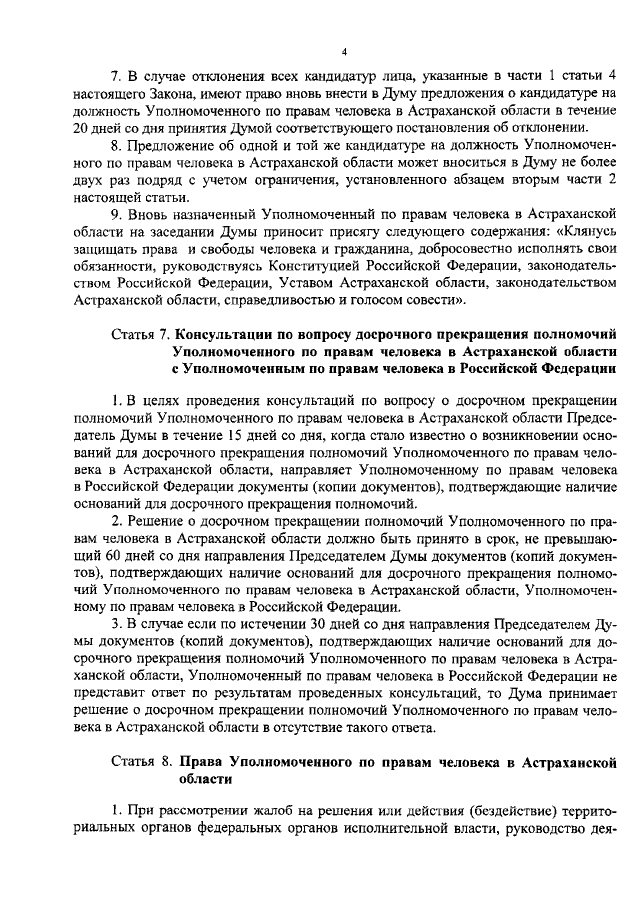 4

7. В случае отклонения всех кандидатур лица, указанные в части 1 статьи 4 настоящего Закона, имеют право вновь внести в Думу предложения о кандидатуре на должность Уполномоченного по правам человека в Астраханской области в течение 20 дней со дня принятия Думой соответствующего постановления об отклонении.

8. Предложение об одной и той же кандидатуре на должность Уполномоченного по правам человека в Астраханской области может вноситься в Думу не более двух раз подряд с учетом ограничения, установленного абзацем вторым части 2 настоящей статьи.

9. Вновь назначенный Уполномоченный по правам человека в Астраханской области на заседании Думы приносит присягу следующего содержания: «Клянусь защищать права и свободы человека и гражданина, добросовестно исполнять свои обязанности, руководствуясь Конституцией Российской Федерации, законодательством Российской Федерации, Уставом Астраханской области, законодательством Астраханской области, справедливостью и голосом совести».

Статья 7. Консультации по вопросу досрочного прекращения полномочий Уполномоченного по правам человека в Астраханской области с Уполномоченным по правам человека в Российской Федерации

1. В целях проведения консультаций по вопросу о досрочном прекращении полномочий Уполномоченного по правам человека в Астраханской области Председатель Думы в течение 15 дней со дня, когда стало известно о возникновении оснований для досрочного прекращения полномочий Уполномоченного по правам человека в Астраханской области, направляет Уполномоченному по правам человека в Российской Федерации документы (копии документов), подтверждающие наличие оснований для досрочного прекращения полномочий.

2. Решение о досрочном прекращении полномочий Уполномоченного по правам человека в Астраханской области должно быть принято в срок, не превышающий 60 дней со дня направления Председателем Думы документов (копий документов), подтверждающих наличие оснований для досрочного прекращения полномочий Уполномоченного по правам человека в Астраханской области, Уполномоченному по правам человека в Российской Федерации.

3. В случае если по истечении 30 дней со дня направления Председателем Думы документов (копий документов), подтверждающих наличие оснований для досрочного прекращения полномочий Уполномоченного по правам человека в Астраханской области, Уполномоченный по правам человека в Российской Федерации не представит ответ по результатам проведенных консультаций, то Дума принимает решение о досрочном прекращении полномочий Уполномоченного по правам человека в Астраханской области в отсутствие такого ответа.

Статья 8. Права Уполномоченного по правам человека в Астраханской области

1. При рассмотрении жалоб на решения или действия (бездействие) территориальных органов федеральных органов исполнительной власти, руководство дея-